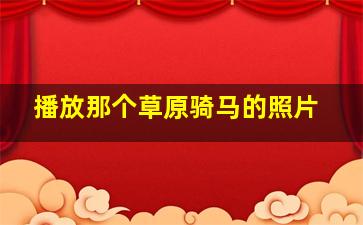 播放那个草原骑马的照片